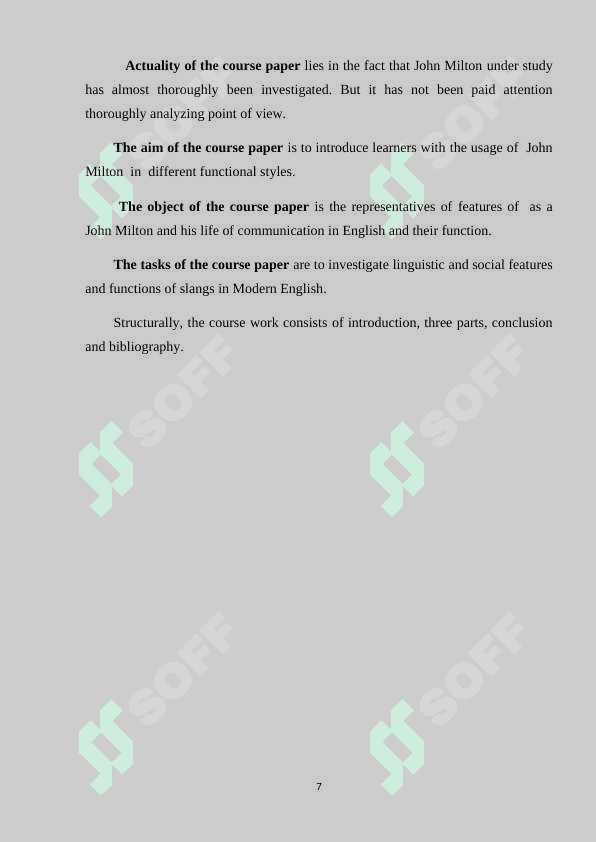 **Actuality of the course paper** lies in the fact that John Milton under study has almost thoroughly been investigated. But it has not been paid attention thoroughly analyzing point of view.

**The aim of the course paper** is to introduce learners with the usage of John Milton in different functional styles.

**The object of the course paper** is the representatives of features of as a John Milton and his life of communication in English and their function.

**The tasks of the course paper** are to investigate linguistic and social features and functions of slangs in Modern English.

Structurally, the course work consists of introduction, three parts, conclusion and bibliography.

SOFF SOFF SOFF SOFF SOFF SOFF

7